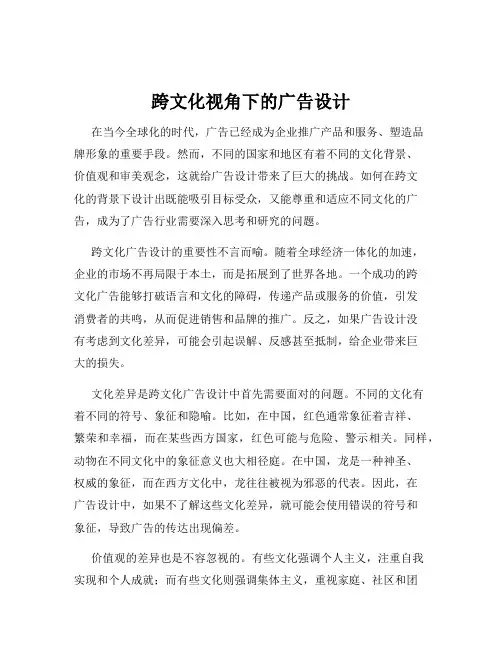 跨文化视角下的广告设计

在当今全球化的时代，广告已经成为企业推广产品和服务、塑造品牌形象的重要手段。然而，不同的国家和地区有着不同的文化背景、价值观和审美观念，这就给广告设计带来了巨大的挑战。如何在跨文化的背景下设计出既能吸引目标受众，又能尊重和适应不同文化的广告，成为了广告行业需要深入思考和研究的问题。

跨文化广告设计的重要性不言而喻。随着全球经济一体化的加速，企业的市场不再局限于本土，而是拓展到了世界各地。一个成功的跨文化广告能够打破语言和文化的障碍，传递产品或服务的价值，引发消费者的共鸣，从而促进销售和品牌的推广。反之，如果广告设计没有考虑到文化差异，可能会引起误解、反感甚至抵制，给企业带来巨大的损失。

文化差异是跨文化广告设计中首先需要面对的问题。不同的文化有着不同的符号、象征和隐喻。比如，在中国，红色通常象征着吉祥、繁荣和幸福，而在某些西方国家，红色可能与危险、警示相关。同样，动物在不同文化中的象征意义也大相径庭。在中国，龙是一种神圣、权威的象征，而在西方文化中，龙往往被视为邪恶的代表。因此，在广告设计中，如果不了解这些文化差异，就可能会使用错误的符号和象征，导致广告的传达出现偏差。

价值观的差异也是不容忽视的。有些文化强调个人主义，注重自我实现和个人成就；而有些文化则强调集体主义，重视家庭、社区和团